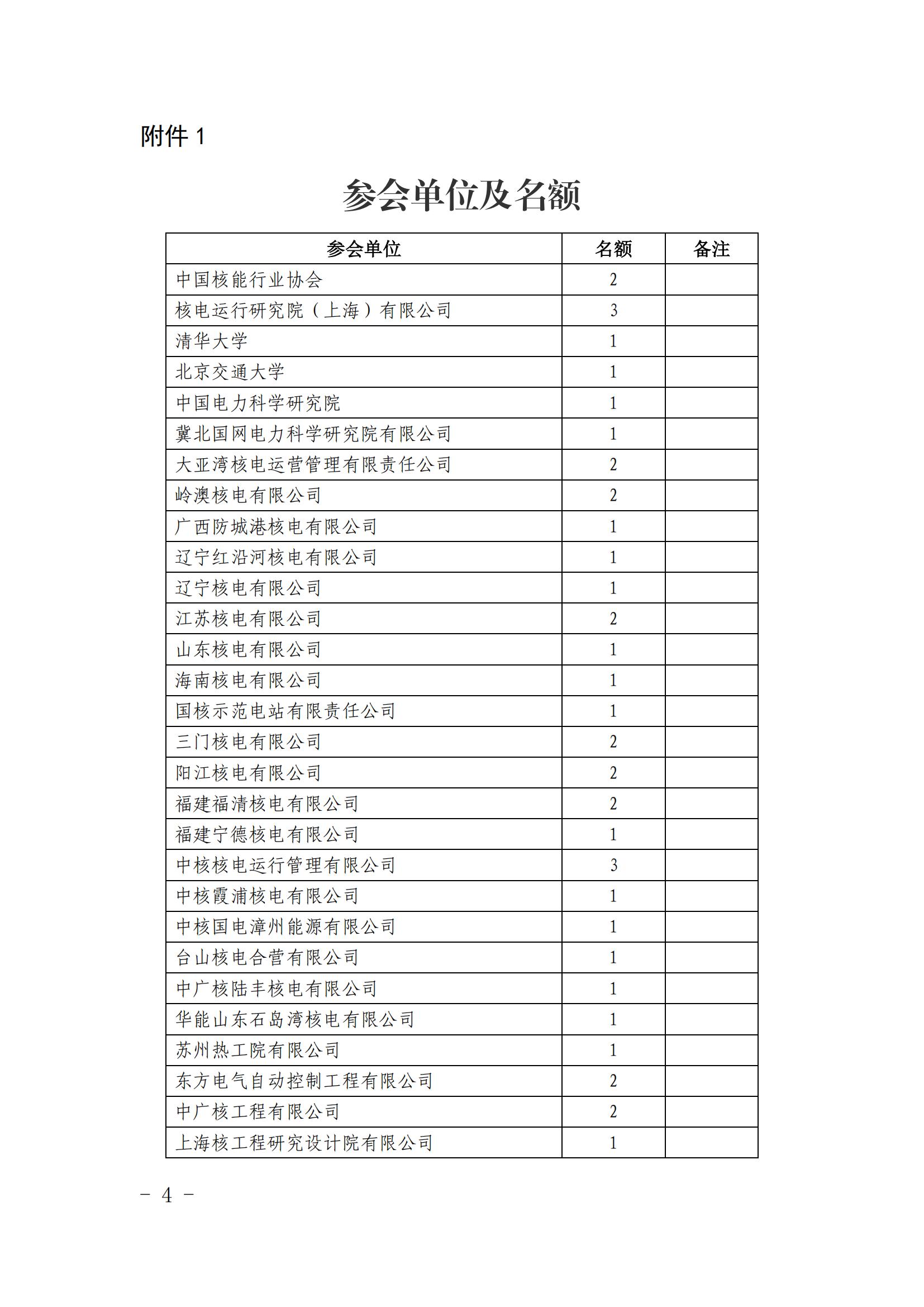 附件 1

参会单位及名额

| 参会单位 | 名额 | 备注 |
|---|---|---|
| 中国核能行业协会 | 2 | |
| 核电运行研究院（上海）有限公司 | 3 | |
| 清华大学 | 1 | |
| 北京交通大学 | 1 | |
| 中国电力科学研究院 | 1 | |
| 冀北国网电力科学研究院有限公司 | 1 | |
| 大亚湾核电运营管理有限责任公司 | 2 | |
| 岭澳核电有限公司 | 2 | |
| 广西防城港核电有限公司 | 1 | |
| 辽宁红沿河核电有限公司 | 1 | |
| 辽宁核电有限公司 | 1 | |
| 江苏核电有限公司 | 2 | |
| 山东核电有限公司 | 1 | |
| 海南核电有限公司 | 1 | |
| 国核示范电站有限责任公司 | 1 | |
| 三门核电有限公司 | 2 | |
| 阳江核电有限公司 | 2 | |
| 福建福清核电有限公司 | 2 | |
| 福建宁德核电有限公司 | 1 | |
| 中核核电运行管理有限公司 | 3 | |
| 中核霞浦核电有限公司 | 1 | |
| 中核国电漳州能源有限公司 | 1 | |
| 台山核电合营有限公司 | 1 | |
| 中广核陆丰核电有限公司 | 1 | |
| 华能山东石岛湾核电有限公司 | 1 | |
| 苏州热工院有限公司 | 1 | |
| 东方电气自动控制工程有限公司 | 2 | |
| 中广核工程有限公司 | 2 | |
| 上海核工程研究设计院有限公司 | 1 | |

－ 4 －